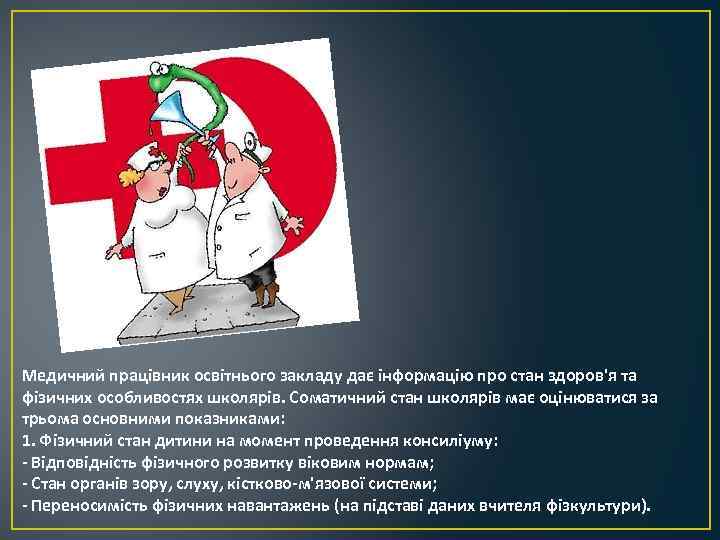 Медичний працівник освітнього закладу дає інформацію про стан здоров'я та фізичних особливостях школярів. Соматичний стан школярів має оцінюватися за трьома основними показниками:
1. Фізичний стан дитини на момент проведення консиліуму:
- Відповідність фізичного розвитку віковим нормам;
- Стан органів зору, слуху, кістково-м'язової системи;
- Переносимість фізичних навантажень (на підставі даних вчителя фізкультури).